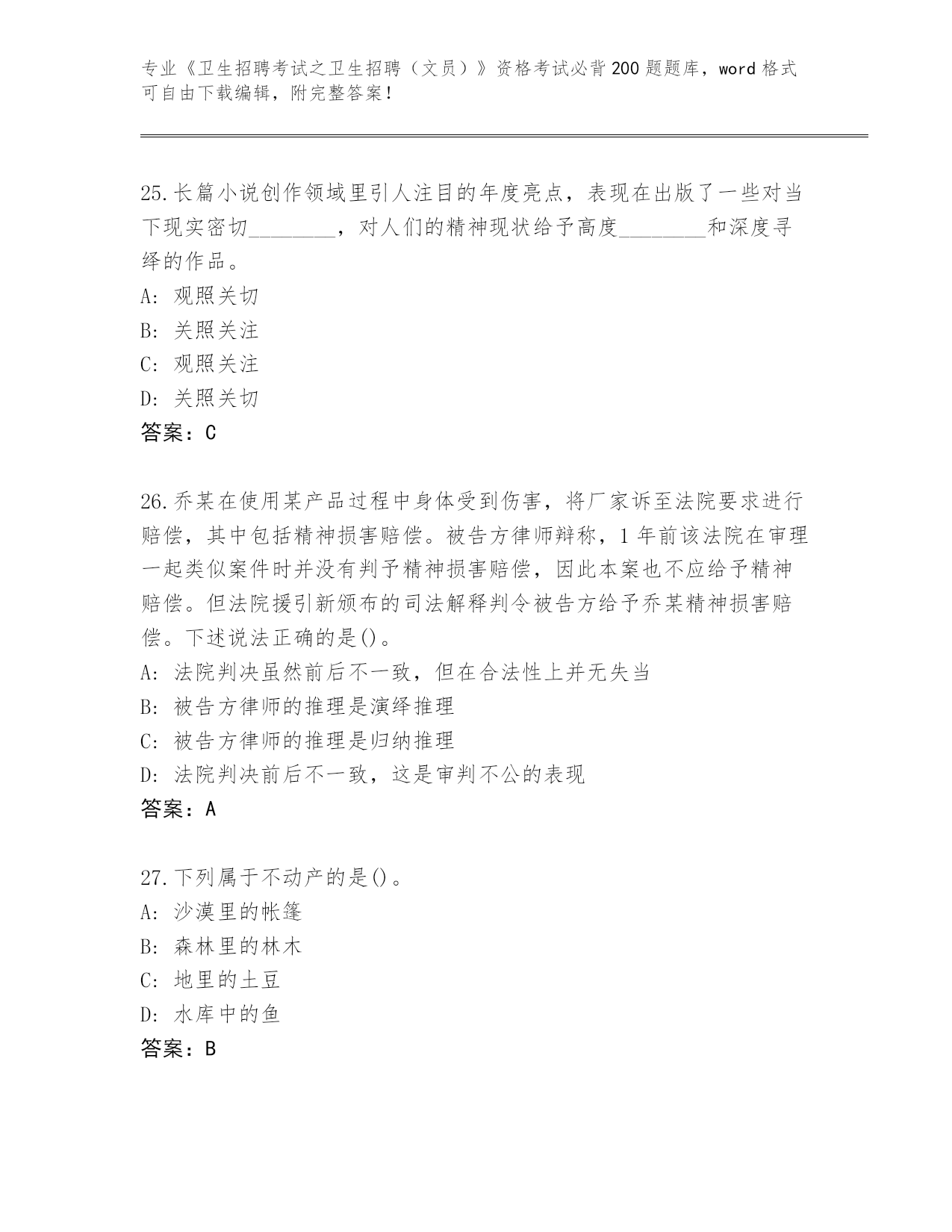 专业《卫生招聘考试之卫生招聘（文员）》资格考试必背200题题库，word格式可自由下载编辑，附完整答案！

25.长篇小说创作领域里引人注目的年度亮点，表现在出版了一些对当下现实密切________，对人们的精神现状给予高度________和深度寻绎的作品。
A: 观照关切
B: 关照关注
C: 观照关注
D: 关照关切
答案：C

26.乔某在使用某产品过程中身体受到伤害，将厂家诉至法院要求进行赔偿，其中包括精神损害赔偿。被告方律师辩称，1年前该法院在审理一起类似案件时并没有判予精神损害赔偿，因此本案也不应给予精神赔偿。但法院援引新颁布的司法解释判令被告方给予乔某精神损害赔偿。下述说法正确的是()。
A: 法院判决虽然前后不一致，但在合法性上并无失当
B: 被告方律师的推理是演绎推理
C: 被告方律师的推理是归纳推理
D: 法院判决前后不一致，这是审判不公的表现
答案：A

27.下列属于不动产的是()。
A: 沙漠里的帐篷
B: 森林里的林木
C: 地里的土豆
D: 水库中的鱼
答案：B